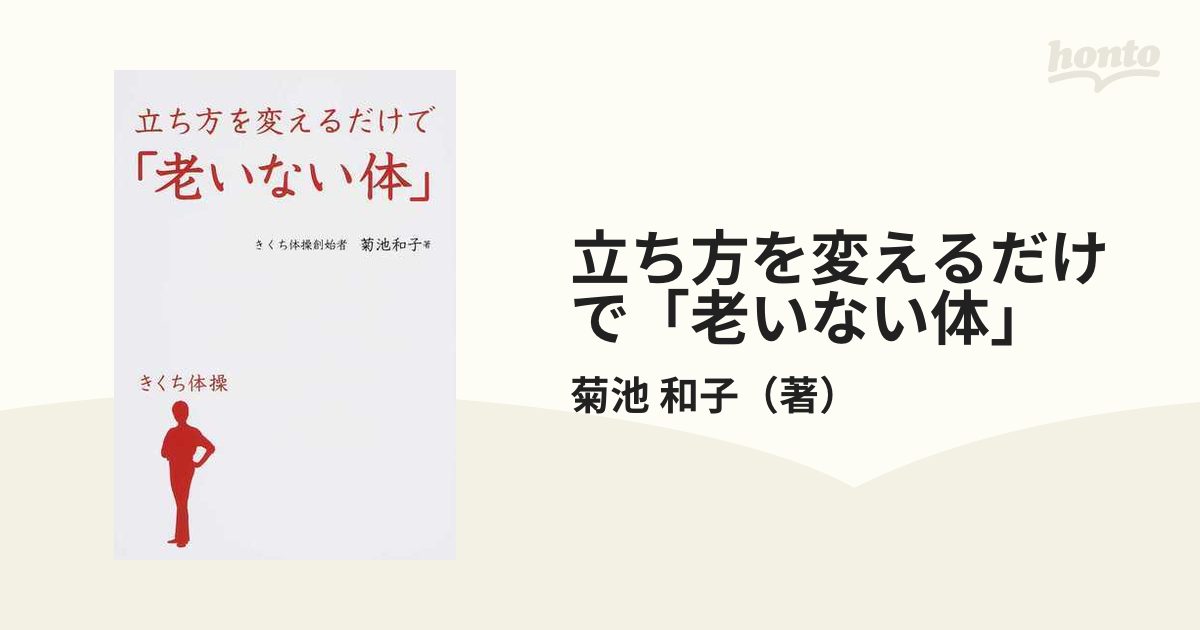 honto

立ち方を変えるだけで
「老いない体」

きくち体操創始者　菊池和子 著

きくち体操

立ち方を変えるだけで「老いない体」

菊池 和子（著）